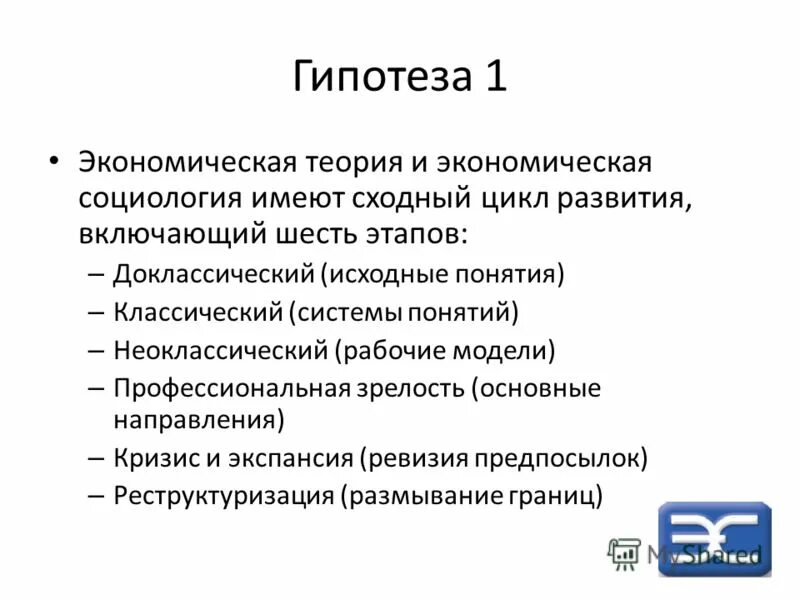 Гипотеза 1

• Экономическая теория и экономическая социология имеют сходный цикл развития, включающий шесть этапов:
– Доклассический (исходные понятия)
– Классический (системы понятий)
– Неоклассический (рабочие модели)
– Профессиональная зрелость (основные направления)
– Кризис и экспансия (ревизия предпосылок)
– Реструктуризация (размывание границ)

MyShared